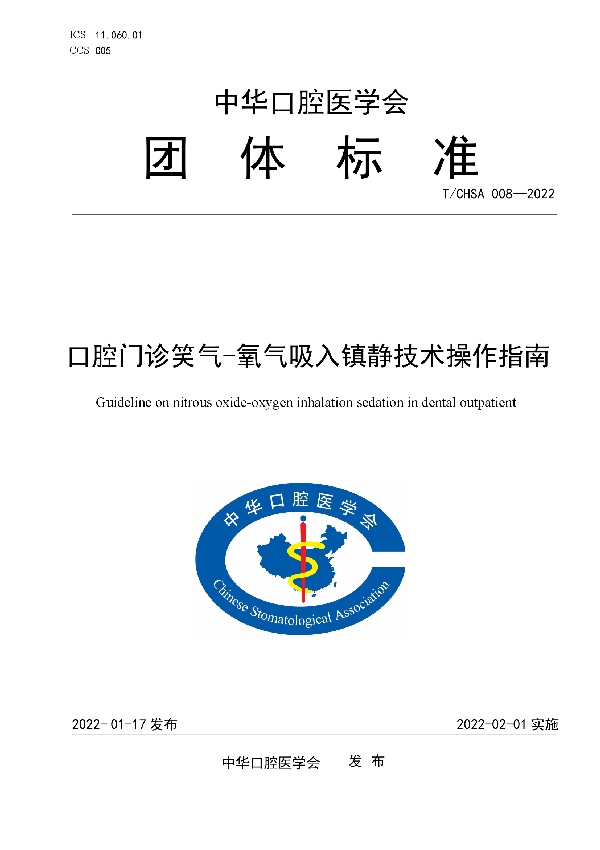 ICS 11.060.01
CCS C05

中华口腔医学会

团 体 标 准

T/CHSA 008—2022

口腔门诊笑气-氧气吸入镇静技术操作指南

Guideline on nitrous oxide-oxygen inhalation sedation in dental outpatient

中华口腔医学会

Chinese Stomatological Association

2022-01-17 发布

2022-02-01 实施

中华口腔医学会 发 布